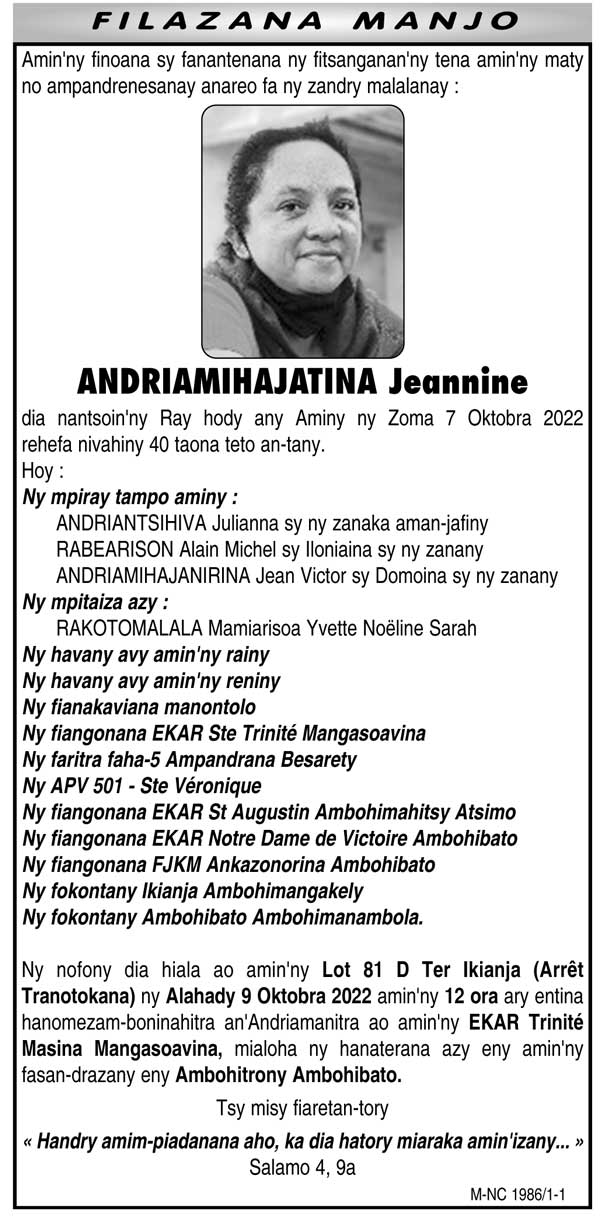 FILAZANA MANJO

Amin'ny finoana sy fanantenana ny fitsanganan'ny tena amin'ny maty no ampandrenesanay anareo fa ny zandry malalanay :

ANDRIAMIHAJATINA Jeannine

dia nantsoin'ny Ray hody any Aminy ny Zoma 7 Oktobra 2022 rehefa nivahiny 40 taona teto an-tany.
Hoy :
Ny mpiray tampo aminy :
ANDRIANTSIHIVA Julianna sy ny zanaka aman-jafiny
RABEARISON Alain Michel sy Iloniaina sy ny zanany
ANDRIAMIHAJANIRINA Jean Victor sy Domoina sy ny zanany
Ny mpitaiza azy :
RAKOTOMALALA Mamiarisoa Yvette Noëline Sarah
Ny havany avy amin'ny rainy
Ny havany avy amin'ny reniny
Ny fianakaviana manontolo
Ny fiangonana EKAR Ste Trinité Mangasoavina
Ny faritra faha-5 Ampandrana Besarety
Ny APV 501 - Ste Véronique
Ny fiangonana EKAR St Augustin Ambohimahitsy Atsimo
Ny fiangonana EKAR Notre Dame de Victoire Ambohibato
Ny fiangonana FJKM Ankazonorina Ambohibato
Ny fokontany Ikianja Ambohimangakely
Ny fokontany Ambohibato Ambohimanambola.

Ny nofony dia hiala ao amin'ny Lot 81 D Ter Ikianja (Arrêt Tranotokana) ny Alahady 9 Oktobra 2022 amin'ny 12 ora ary entina hanomezam-boninahitra an'Andriamanitra ao amin'ny EKAR Trinité Masina Mangasoavina, mialoha ny hanaterana azy eny amin'ny fasan-drazany eny Ambohitrony Ambohibato.

Tsy misy fiaretan-tory

« Handry amim-piadanana aho, ka dia hatory miaraka amin'izany... »
Salamo 4, 9a

M-NC 1986/1-1